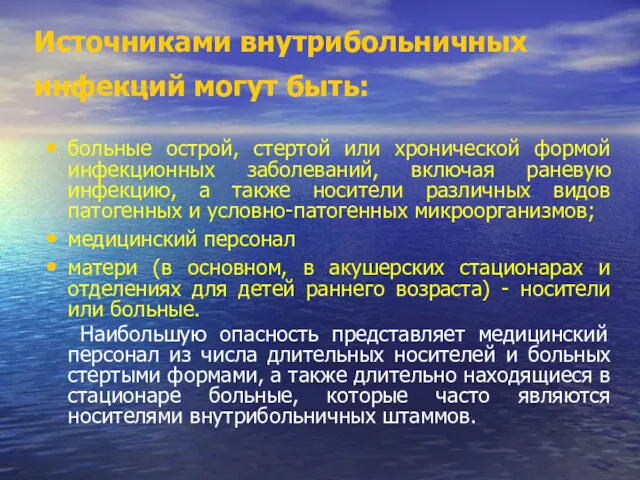 Источниками внутрибольничных инфекций могут быть:

• больные острой, стертой или хронической формой инфекционных заболеваний, включая раневую инфекцию, а также носители различных видов патогенных и условно-патогенных микроорганизмов;

• медицинский персонал

• матери (в основном, в акушерских стационарах и отделениях для детей раннего возраста) - носители или больные.

Наибольшую опасность представляет медицинский персонал из числа длительных носителей и больных стертыми формами, а также длительно находящиеся в стационаре больные, которые часто являются носителями внутрибольничных штаммов.